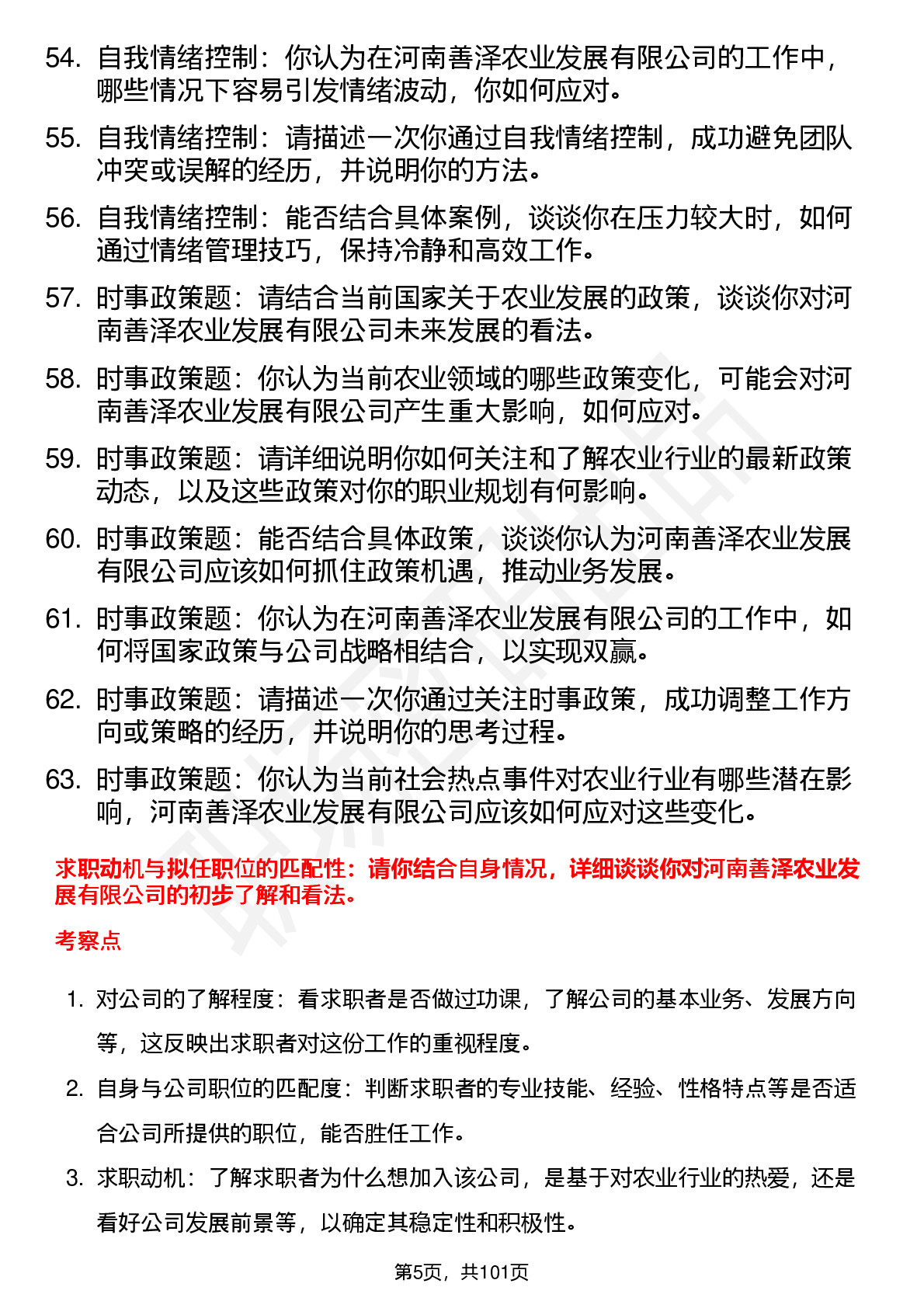 54. 自我情绪控制：你认为在河南善泽农业发展有限公司的工作中，哪些情况下容易引发情绪波动，你如何应对。

55. 自我情绪控制：请描述一次你通过自我情绪控制，成功避免团队冲突或误解的经历，并说明你的方法。

56. 自我情绪控制：能否结合具体案例，谈谈你在压力较大时，如何通过情绪管理技巧，保持冷静和高效工作。

57. 时事政策题：请结合当前国家关于农业发展的政策，谈谈你对河南善泽农业发展有限公司未来发展的看法。

58. 时事政策题：你认为当前农业领域的哪些政策变化，可能会对河南善泽农业发展有限公司产生重大影响，如何应对。

59. 时事政策题：请详细说明你如何关注和了解农业行业的最新政策动态，以及这些政策对你的职业规划有何影响。

60. 时事政策题：能否结合具体政策，谈谈你认为河南善泽农业发展有限公司应该如何抓住政策机遇，推动业务发展。

61. 时事政策题：你认为在河南善泽农业发展有限公司的工作中，如何将国家政策与公司战略相结合，以实现双赢。

62. 时事政策题：请描述一次你通过关注时事政策，成功调整工作方向或策略的经历，并说明你的思考过程。

63. 时事政策题：你认为当前社会热点事件对农业行业有哪些潜在影响，河南善泽农业发展有限公司应该如何应对这些变化。

求职动机与拟任职位的匹配性：请你结合自身情况，详细谈谈你对河南善泽农业发展有限公司的初步了解和看法。

考察点

1. 对公司的了解程度：看求职者是否做过功课，了解公司的基本业务、发展方向等，这反映出求职者对这份工作的重视程度。

2. 自身与公司职位的匹配度：判断求职者的专业技能、经验、性格特点等是否适合公司所提供的职位，能否胜任工作。

3. 求职动机：了解求职者为什么想加入该公司，是基于对农业行业的热爱，还是看好公司发展前景等，以确定其稳定性和积极性。

第5页，共101页